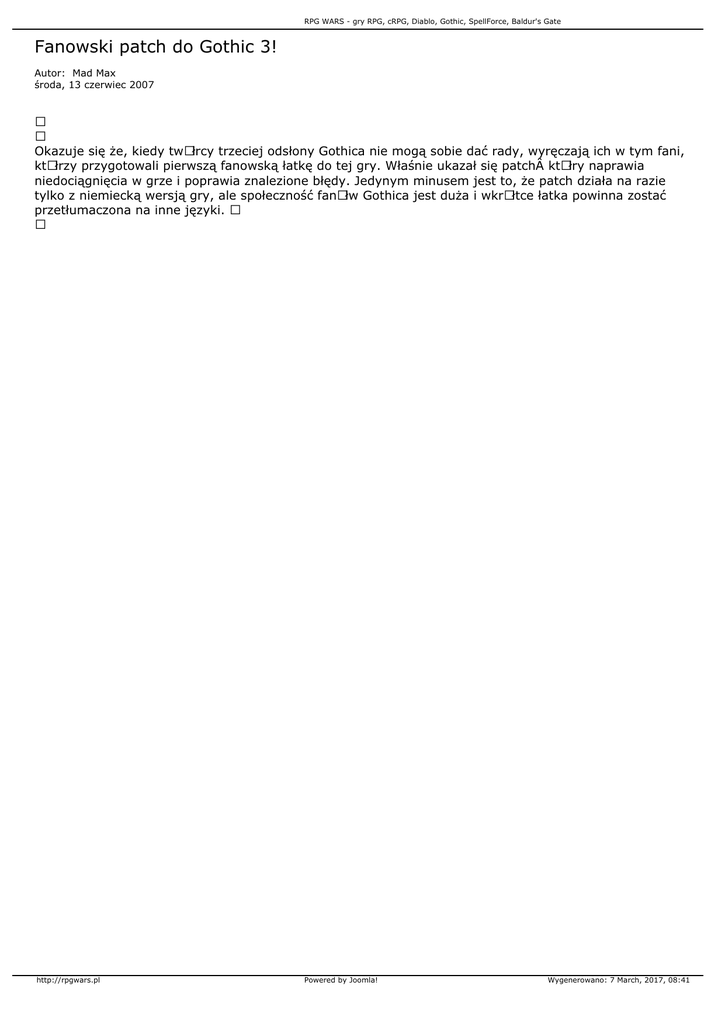 RPG WARS - gry RPG, cRPG, Diablo, Gothic, SpellForce, Baldur's Gate

Fanowski patch do Gothic 3!

Autor: Mad Max
środa, 13 czerwiec 2007

□
□
Okazuje się że, kiedy tw□rcy trzeciej odsłony Gothica nie mogą sobie dać rady, wyręczają ich w tym fani, kt□rzy przygotowali pierwszą fanowską łatkę do tej gry. Właśnie ukazał się patchÂ kt□ry naprawia niedociągnięcia w grze i poprawia znalezione błędy. Jedynym minusem jest to, że patch działa na razie tylko z niemiecką wersją gry, ale społeczność fan□w Gothica jest duża i wkr□tce łatka powinna zostać przetłumaczona na inne języki. □
□

http://rpgwars.pl Powered by Joomla! Wygenerowano: 7 March, 2017, 08:41